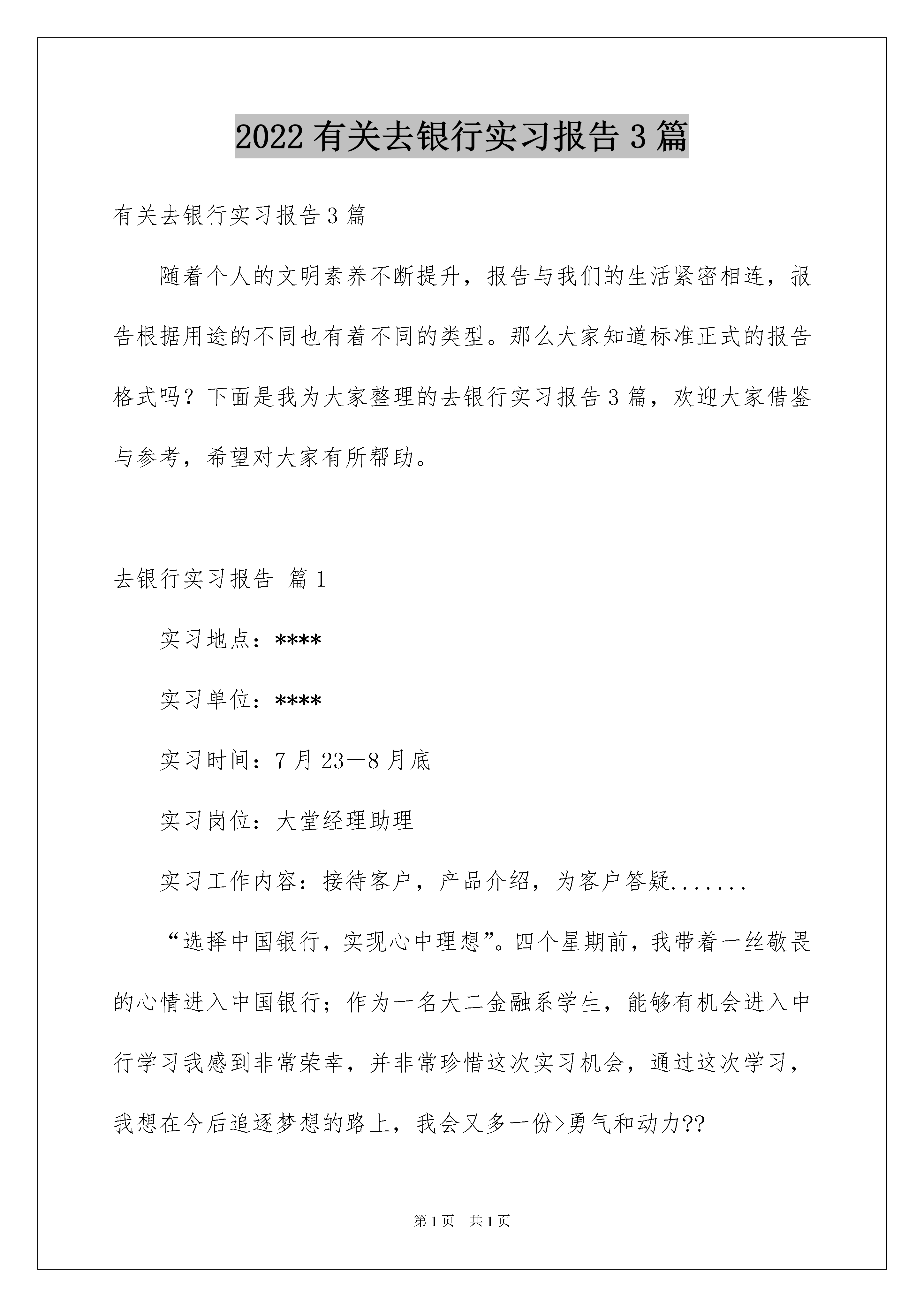 2022 有关去银行实习报告 3 篇

有关去银行实习报告 3 篇

随着个人的文明素养不断提升，报告与我们的生活紧密相连，报告根据用途的不同也有着不同的类型。那么大家知道标准正式的报告格式吗？下面是我为大家整理的去银行实习报告 3 篇，欢迎大家借鉴与参考，希望对大家有所帮助。

去银行实习报告 篇 1

实习地点：****

实习单位：****

实习时间：7 月 23—8 月底

实习岗位：大堂经理助理

实习工作内容：接待客户，产品介绍，为客户答疑.......

“选择中国银行，实现心中理想”。四个星期前，我带着一丝敬畏的心情进入中国银行；作为一名大二金融系学生，能够有机会进入中行学习我感到非常荣幸，并非常珍惜这次实习机会，通过这次学习，我想在今后追逐梦想的路上，我会又多一份>勇气和动力??

第 1 页 共 1 页